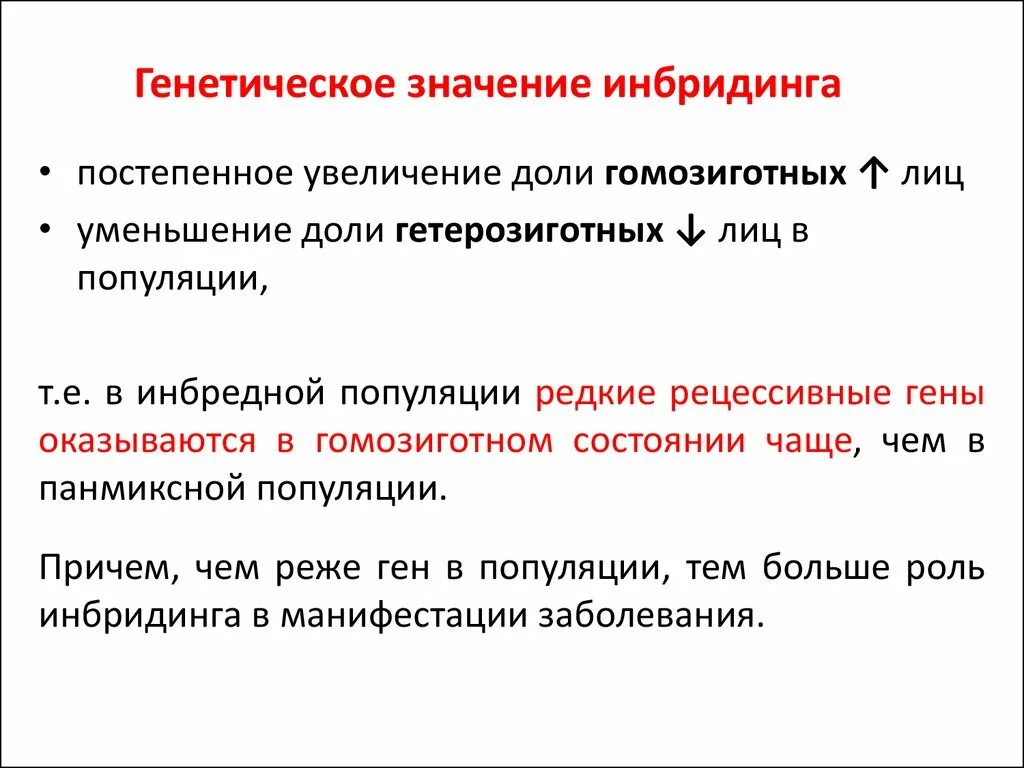 Генетическое значение инбридинга

• постепенное увеличение доли гомозиготных ↑ лиц
• уменьшение доли гетерозиготных ↓ лиц в популяции,

т.е. в инбредной популяции редкие рецессивные гены оказываются в гомозиготном состоянии чаще, чем в панмиксной популяции.

Причем, чем реже ген в популяции, тем больше роль инбридинга в манифестации заболевания.